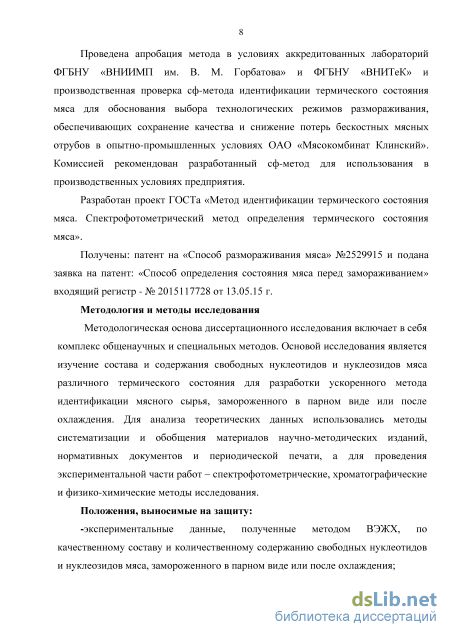 8

Проведена апробация метода в условиях аккредитованных лабораторий ФГБНУ «ВНИИМП им. В. М. Горбатова» и ФГБНУ «ВНИТеК» и производственная проверка сф-метода идентификации термического состояния мяса для обоснования выбора технологических режимов размораживания, обеспечивающих сохранение качества и снижение потерь бескостных мясных отрубов в опытно-промышленных условиях ОАО «Мясокомбинат Клинский». Комиссией рекомендован разработанный сф-метод для использования в производственных условиях предприятия.

Разработан проект ГОСТа «Метод идентификации термического состояния мяса. Спектрофотометрический метод определения термического состояния мяса».

Получены: патент на «Способ размораживания мяса» №2529915 и подана заявка на патент: «Способ определения состояния мяса перед замораживанием» входящий регистр - № 2015117728 от 13.05.15 г.

Методология и методы исследования

Методологическая основа диссертационного исследования включает в себя комплекс общенаучных и специальных методов. Основой исследования является изучение состава и содержания свободных нуклеотидов и нуклеозидов мяса различного термического состояния для разработки ускоренного метода идентификации мясного сырья, замороженного в парном виде или после охлаждения. Для анализа теоретических данных использовались методы систематизации и обобщения материалов научно-методических изданий, нормативных документов и периодической печати, а для проведения экспериментальной части работ – спектрофотометрические, хроматографические и физико-химические методы исследования.

Положения, выносимые на защиту:

-экспериментальные данные, полученные методом ВЭЖХ, по качественному составу и количественному содержанию свободных нуклеотидов и нуклеозидов мяса, замороженного в парном виде или после охлаждения;

dsLib.net
библиотека диссертаций